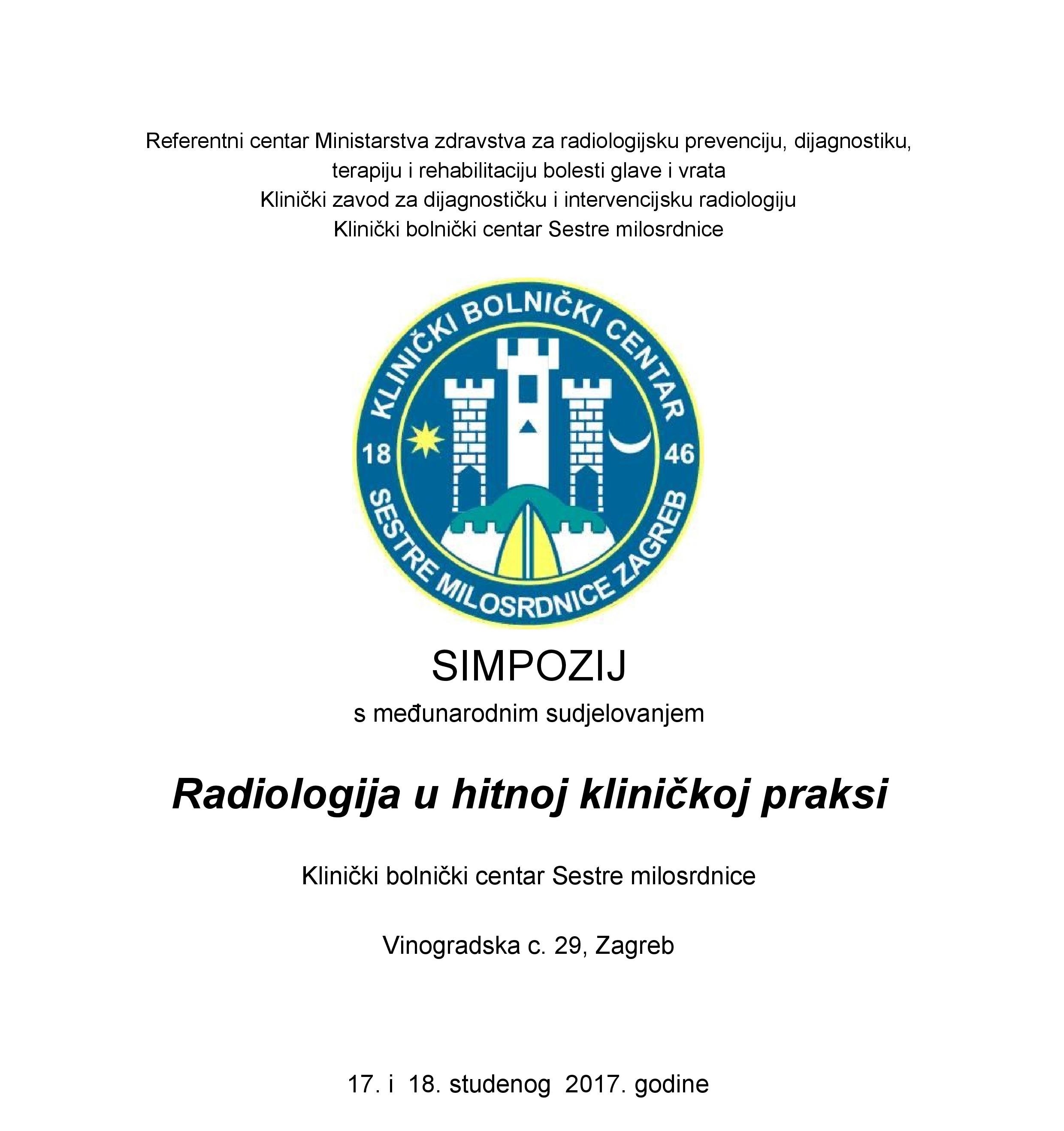 Referentni centar Ministarstva zdravstva za radiologijsku prevenciju, dijagnostiku,
terapiju i rehabilitaciju bolesti glave i vrata
Klinički zavod za dijagnostičku i intervencijsku radiologiju
Klinički bolnički centar Sestre milosrdnice

KLINIČKI BOLNIČKI CENTAR
18
46
SESTRE MILOSRDNICE ZAGREB

SIMPOZIJ

s međunarodnim sudjelovanjem

Radiologija u hitnoj kliničkoj praksi

Klinički bolnički centar Sestre milosrdnice

Vinogradska c. 29, Zagreb

17. i 18. studenog 2017. godine